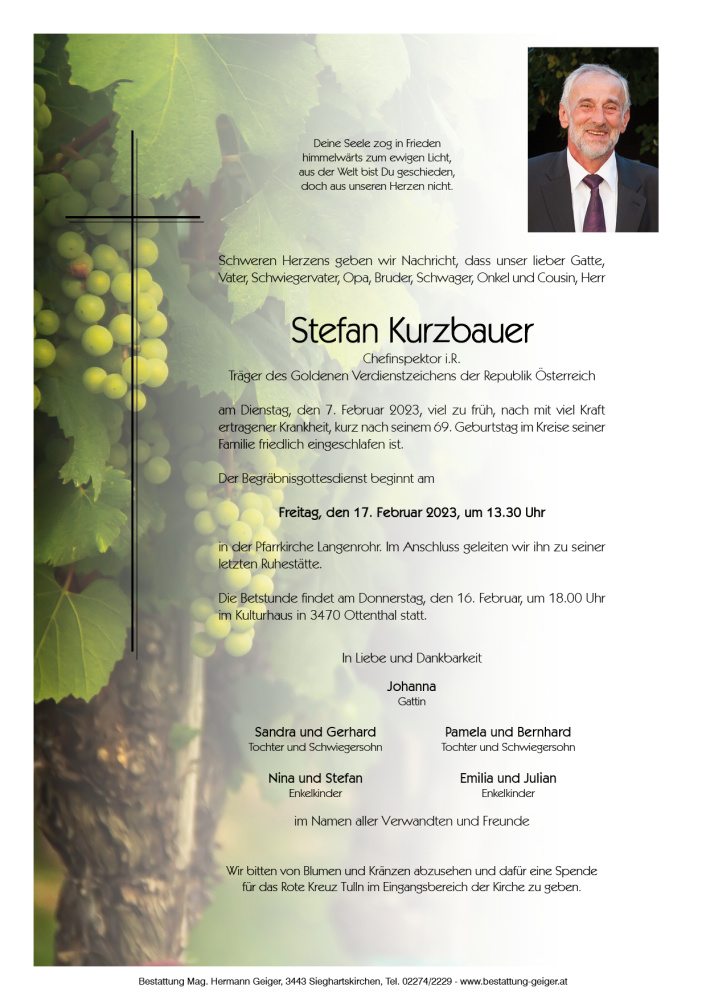 Deine Seele zog in Frieden
himmelwärts zum ewigen Licht,
aus der Welt bist Du geschieden,
doch aus unseren Herzen nicht.

Schweren Herzens geben wir Nachricht, dass unser lieber Gatte, Vater, Schwiegervater, Opa, Bruder, Schwager, Onkel und Cousin, Herr

Stefan Kurzbauer
Chefinspektor i.R.
Träger des Goldenen Verdienstzeichens der Republik Österreich

am Dienstag, den 7. Februar 2023, viel zu früh, nach mit viel Kraft ertragener Krankheit, kurz nach seinem 69. Geburtstag im Kreise seiner Familie friedlich eingeschlafen ist.

Der Begräbnisgottesdienst beginnt am

Freitag, den 17. Februar 2023, um 13.30 Uhr

in der Pfarrkirche Langenrohr. Im Anschluss geleiten wir ihn zu seiner letzten Ruhestätte.

Die Betstunde findet am Donnerstag, den 16. Februar, um 18.00 Uhr im Kulturhaus in 3470 Ottenthal statt.

In Liebe und Dankbarkeit

Johanna
Gattin

Sandra und Gerhard
Tochter und Schwiegersohn

Pamela und Bernhard
Tochter und Schwiegersohn

Nina und Stefan
Enkelkinder

Emilia und Julian
Enkelkinder

im Namen aller Verwandten und Freunde

Wir bitten von Blumen und Kränzen abzusehen und dafür eine Spende für das Rote Kreuz Tulln im Eingangsbereich der Kirche zu geben.

Bestattung Mag. Hermann Geiger, 3443 Sieghartskirchen, Tel. 02274/2229 - www.bestattung-geiger.at